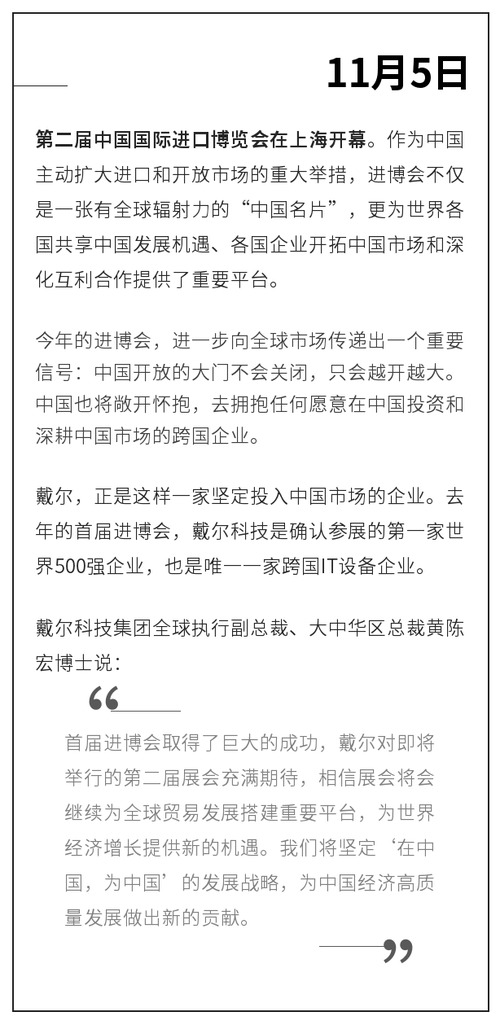 11月5日

第二届中国国际进口博览会在上海开幕。作为中国主动扩大进口和开放市场的重大举措，进博会不仅是一张有全球辐射力的“中国名片”，更为世界各国共享中国发展机遇、各国企业开拓中国市场和深化互利合作提供了重要平台。

今年的进博会，进一步向全球市场传递出一个重要信号：中国开放的大门不会关闭，只会越开越大。中国也将敞开怀抱，去拥抱任何愿意在中国投资和深耕中国市场的跨国企业。

戴尔，正是这样一家坚定投入中国市场的企业。去年的首届进博会，戴尔科技是确认参展的第一家世界500强企业，也是唯一一家跨国IT设备企业。

戴尔科技集团全球执行副总裁、大中华区总裁黄陈宏博士说：

“

首届进博会取得了巨大的成功，戴尔对即将举行的第二届展会充满期待，相信展会将会继续为全球贸易发展搭建重要平台，为世界经济增长提供新的机遇。我们将坚定‘在中国，为中国’的发展战略，为中国经济高质量发展做出新的贡献。

”